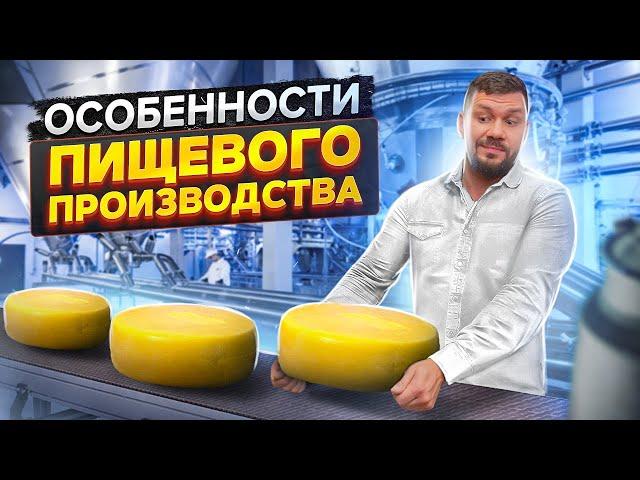 ОСОБЕННОСТИ
ПИЩЕВОГО
ПРОИЗВОДСТВА